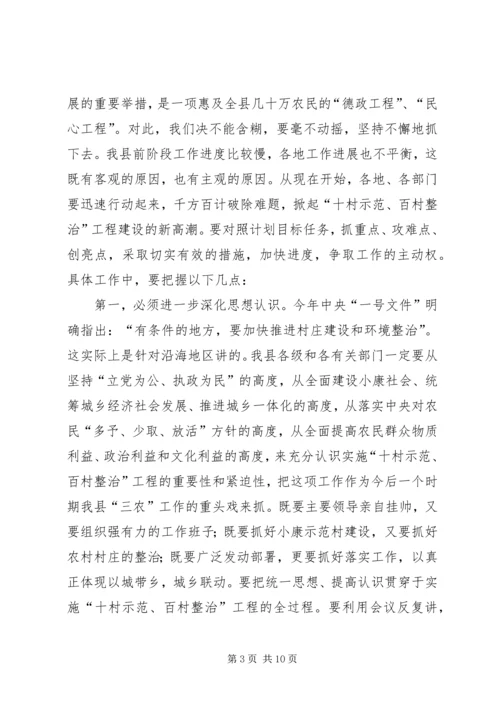 展的重要举措，是一项惠及全县几十万农民的“德政工程”、“民心工程”。对此，我们决不能含糊，要毫不动摇，坚持不懈地抓下去。我县前阶段工作进度比较慢，各地工作进展也不平衡，这既有客观的原因，也有主观的原因。从现在开始，各地、各部门要迅速行动起来，千方百计破除难题，掀起“十村示范、百村整治”工程建设的新高潮。要对照计划目标任务，抓重点、攻难点、创亮点，采取切实有效的措施，加快进度，争取工作的主动权。具体工作中，要把握以下几点：

第一，必须进一步深化思想认识。今年中央“一号文件”明确指出：“有条件的地方，要加快推进村庄建设和环境整治”。这实际上是针对沿海地区讲的。我县各级和各有关部门一定要从坚持“立党为公、执政为民”的高度，从全面建设小康社会、统筹城乡经济社会发展、推进城乡一体化的高度，从落实中央对农民“多予、少取、放活”方针的高度，从全面提高农民群众物质利益、政治利益和文化利益的高度，来充分认识实施“十村示范、百村整治”工程的重要性和紧迫性，把这项工作作为今后一个时期我县“三农”工作的重头戏来抓。既要主要领导亲自挂帅，又要组织强有力的工作班子；既要抓好小康示范村建设，又要抓好农村村庄的整治；既要广泛发动部署，更要抓好落实工作，以真正体现以城带乡，城乡联动。要把统一思想、提高认识贯穿于实施“十村示范、百村整治”工程的全过程。要利用会议反复讲，

第 3 页 共 10 页